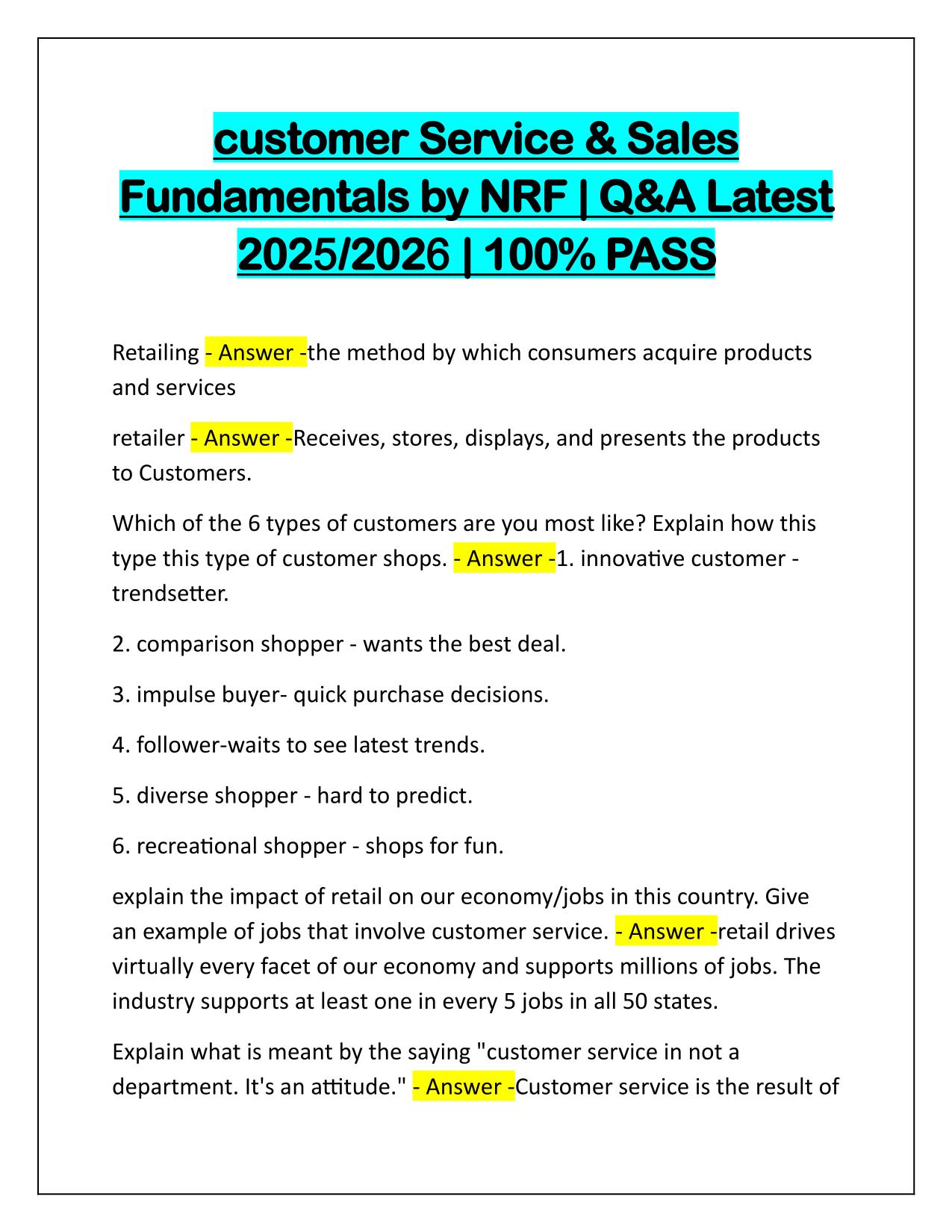 customer Service & Sales Fundamentals by NRF | Q&A Latest 2025/2026 | 100% PASS

Retailing - Answer -the method by which consumers acquire products and services

retailer - Answer -Receives, stores, displays, and presents the products to Customers.

Which of the 6 types of customers are you most like? Explain how this type this type of customer shops. - Answer -1. innovative customer - trendsetter.

2. comparison shopper - wants the best deal.

3. impulse buyer- quick purchase decisions.

4. follower-waits to see latest trends.

5. diverse shopper - hard to predict.

6. recreational shopper - shops for fun.

explain the impact of retail on our economy/jobs in this country. Give an example of jobs that involve customer service. - Answer -retail drives virtually every facet of our economy and supports millions of jobs. The industry supports at least one in every 5 jobs in all 50 states.

Explain what is meant by the saying "customer service in not a department. It's an attitude." - Answer -Customer service is the result of